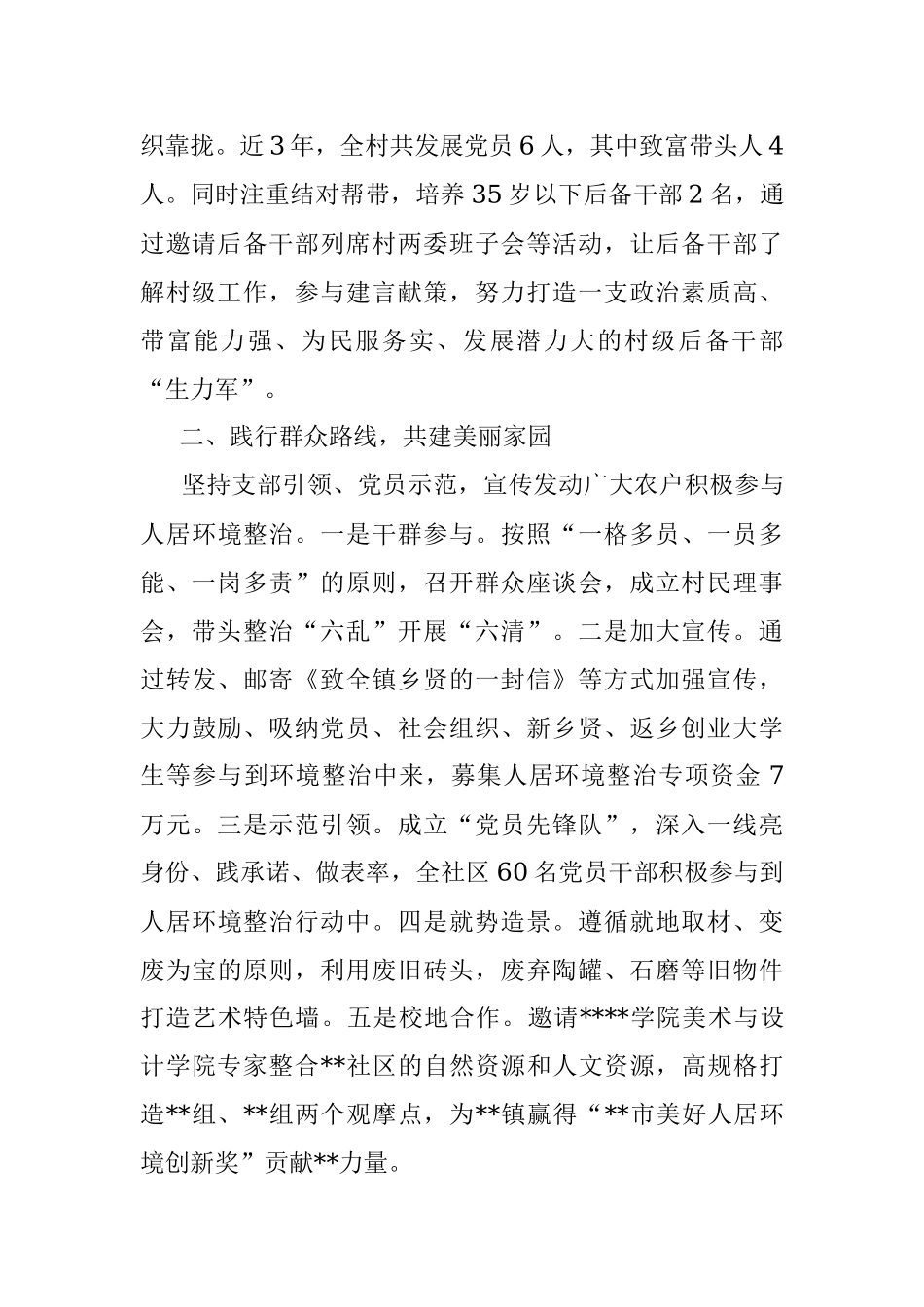 织靠拢。近3年，全村共发展党员6人，其中致富带头人4人。同时注重结对帮带，培养35岁以下后备干部2名，通过邀请后备干部列席村两委班子会等活动，让后备干部了解村级工作，参与建言献策，努力打造一支政治素质高、带富能力强、为民服务实、发展潜力大的村级后备干部“生力军”。

二、践行群众路线，共建美丽家园

坚持支部引领、党员示范，宣传发动广大农户积极参与人居环境整治。一是干群参与。按照“一格多员、一员多能、一岗多责”的原则，召开群众座谈会，成立村民理事会，带头整治“六乱”开展“六清”。二是加大宣传。通过转发、邮寄《致全镇乡贤的一封信》等方式加强宣传，大力鼓励、吸纳党员、社会组织、新乡贤、返乡创业大学生等参与到环境整治中来，募集人居环境整治专项资金7万元。三是示范引领。成立“党员先锋队”，深入一线亮身份、践承诺、做表率，全社区60名党员干部积极参与到人居环境整治行动中。四是就势造景。遵循就地取材、变废为宝的原则，利用废旧砖头，废弃陶罐、石磨等旧物件打造艺术特色墙。五是校地合作。邀请****学院美术与设计学院专家整合**社区的自然资源和人文资源，高规格打造**组、**组两个观摩点，为**镇赢得“**市美好人居环境创新奖”贡献**力量。